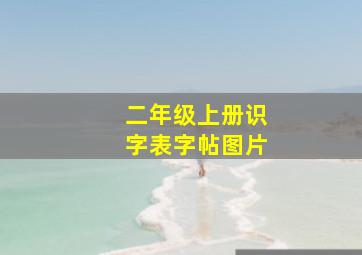 二年级上册识字表字帖图片